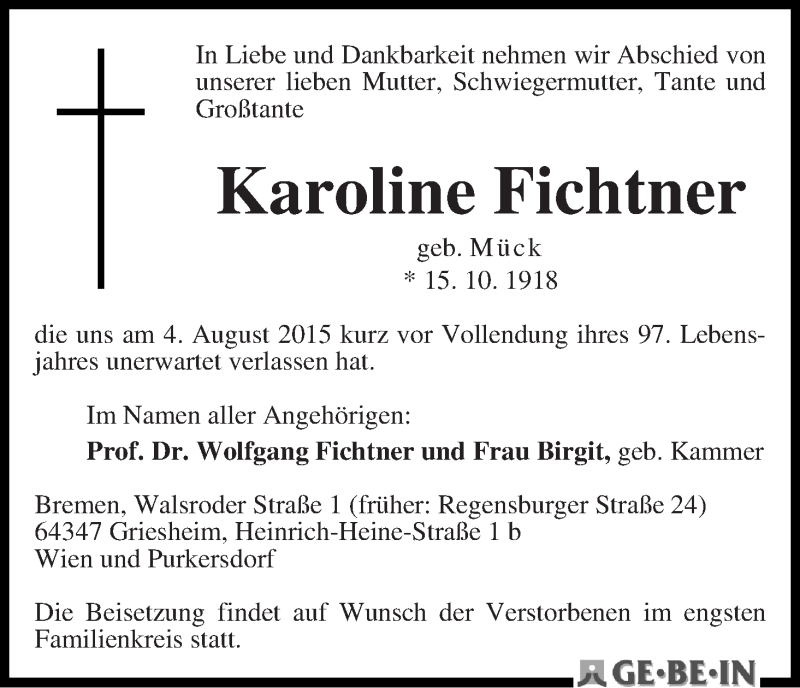 In Liebe und Dankbarkeit nehmen wir Abschied von unserer lieben Mutter, Schwiegermutter, Tante und Großtante

Karoline Fichtner

geb. Mück
* 15. 10. 1918

die uns am 4. August 2015 kurz vor Vollendung ihres 97. Lebensjahres unerwartet verlassen hat.

Im Namen aller Angehörigen:

Prof. Dr. Wolfgang Fichtner und Frau Birgit, geb. Kammer

Bremen, Walsroder Straße 1 (früher: Regensburger Straße 24)
64347 Griesheim, Heinrich-Heine-Straße 1 b
Wien und Purkersdorf

Die Beisetzung findet auf Wunsch der Verstorbenen im engsten Familienkreis statt.

GE·BE·IN